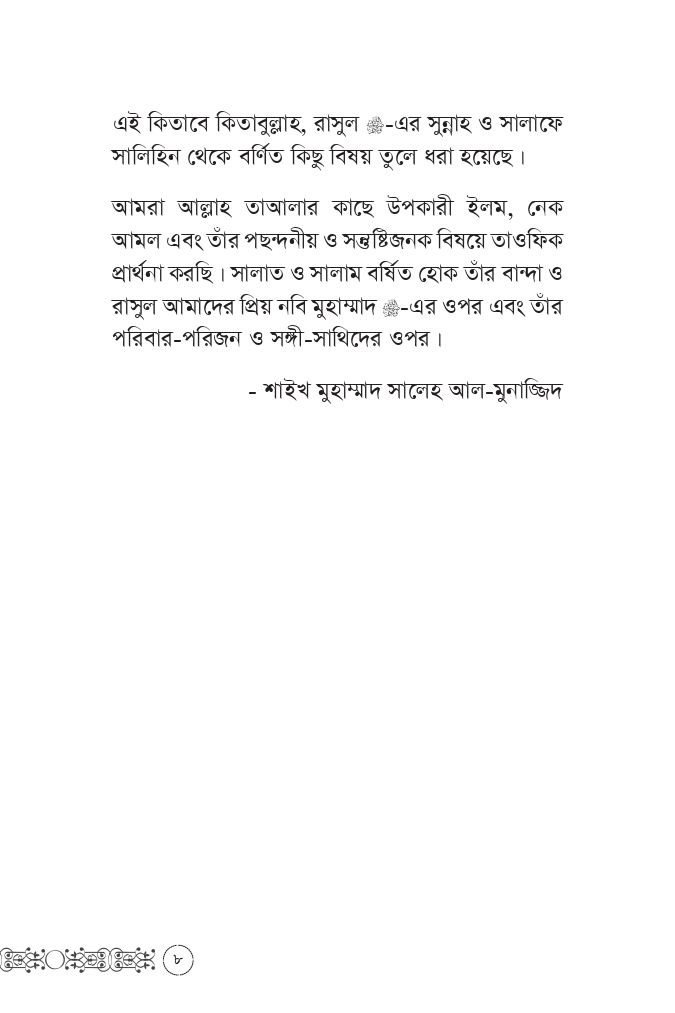 এই কিতাবে কিতাবুল্লাহ, রাসুল ﷺ-এর সুন্নাহ ও সালাফে সালিহিন থেকে বর্ণিত কিছু বিষয় তুলে ধরা হয়েছে।

আমরা আল্লাহ তাআলার কাছে উপকারী ইলম, নেক আমল এবং তাঁর পছন্দনীয় ও সন্তুষ্টিজনক বিষয়ে তাওফিক প্রার্থনা করছি। সালাত ও সালাম বর্ষিত হোক তাঁর বান্দা ও রাসুল আমাদের প্রিয় নবি মুহাম্মাদ ﷺ-এর ওপর এবং তাঁর পরিবার-পরিজন ও সঙ্গী-সাথিদের ওপর।

- শাইখ মুহাম্মাদ সালেহ আল-মুনাজ্জিদ

৮